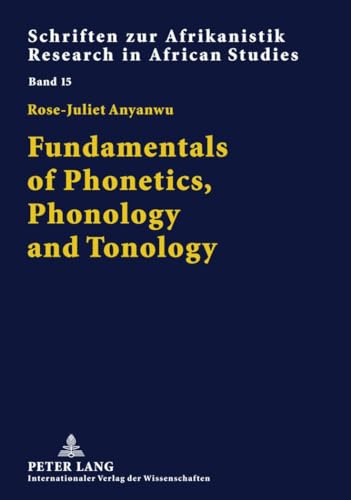 Schriften zur Afrikanistik
Research in African Studies

Band 15

Rose-Juliet Anyanwu

Fundamentals of Phonetics, Phonology and Tonology

PETER LANG
Internationaler Verlag der Wissenschaften